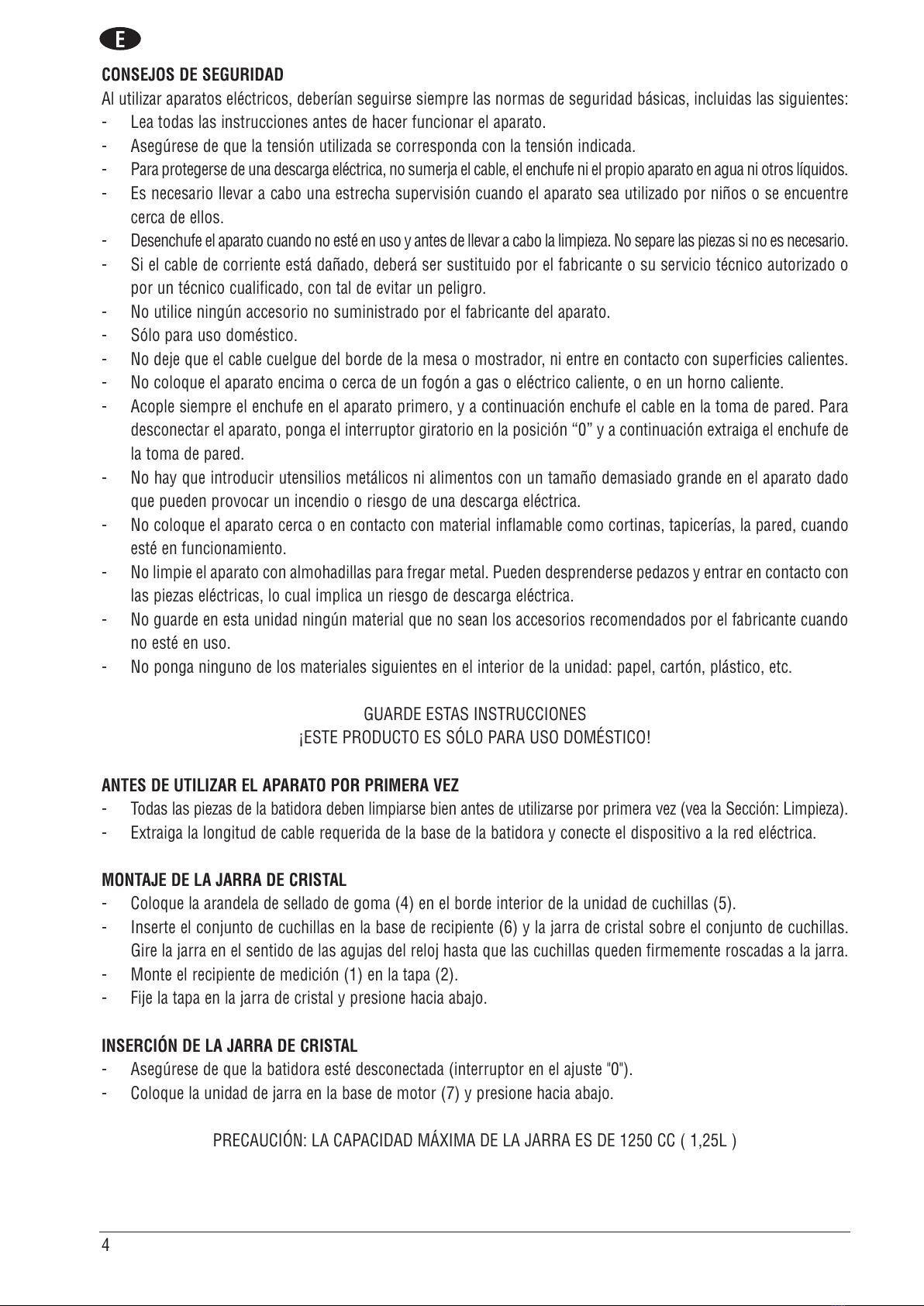 E

CONSEJOS DE SEGURIDAD

Al utilizar aparatos eléctricos, deberían seguirse siempre las normas de seguridad básicas, incluidas las siguientes:

- Lea todas las instrucciones antes de hacer funcionar el aparato.
- Asegúrese de que la tensión utilizada se corresponda con la tensión indicada.
- Para protegerse de una descarga eléctrica, no sumerja el cable, el enchufe ni el propio aparato en agua ni otros líquidos.
- Es necesario llevar a cabo una estrecha supervisión cuando el aparato sea utilizado por niños o se encuentre cerca de ellos.
- Desenchufe el aparato cuando no esté en uso y antes de llevar a cabo la limpieza. No separe las piezas si no es necesario.
- Si el cable de corriente está dañado, deberá ser sustituido por el fabricante o su servicio técnico autorizado o por un técnico cualificado, con tal de evitar un peligro.
- No utilice ningún accesorio no suministrado por el fabricante del aparato.
- Sólo para uso doméstico.
- No deje que el cable cuelgue del borde de la mesa o mostrador, ni entre en contacto con superficies calientes.
- No coloque el aparato encima o cerca de un fogón a gas o eléctrico caliente, o en un horno caliente.
- Acople siempre el enchufe en el aparato primero, y a continuación enchufe el cable en la toma de pared. Para desconectar el aparato, ponga el interruptor giratorio en la posición “0” y a continuación extraiga el enchufe de la toma de pared.
- No hay que introducir utensilios metálicos ni alimentos con un tamaño demasiado grande en el aparato dado que pueden provocar un incendio o riesgo de una descarga eléctrica.
- No coloque el aparato cerca o en contacto con material inflamable como cortinas, tapicerías, la pared, cuando esté en funcionamiento.
- No limpie el aparato con almohadillas para fregar metal. Pueden desprenderse pedazos y entrar en contacto con las piezas eléctricas, lo cual implica un riesgo de descarga eléctrica.
- No guarde en esta unidad ningún material que no sean los accesorios recomendados por el fabricante cuando no esté en uso.
- No ponga ninguno de los materiales siguientes en el interior de la unidad: papel, cartón, plástico, etc.

GUARDE ESTAS INSTRUCCIONES
¡ESTE PRODUCTO ES SÓLO PARA USO DOMÉSTICO!

ANTES DE UTILIZAR EL APARATO POR PRIMERA VEZ

- Todas las piezas de la batidora deben limpiarse bien antes de utilizarse por primera vez (vea la Sección: Limpieza).
- Extraiga la longitud de cable requerida de la base de la batidora y conecte el dispositivo a la red eléctrica.

MONTAJE DE LA JARRA DE CRISTAL

- Coloque la arandela de sellado de goma (4) en el borde interior de la unidad de cuchillas (5).
- Inserte el conjunto de cuchillas en la base de recipiente (6) y la jarra de cristal sobre el conjunto de cuchillas. Gire la jarra en el sentido de las agujas del reloj hasta que las cuchillas queden firmemente roscadas a la jarra.
- Monte el recipiente de medición (1) en la tapa (2).
- Fije la tapa en la jarra de cristal y presione hacia abajo.

INSERCIÓN DE LA JARRA DE CRISTAL

- Asegúrese de que la batidora esté desconectada (interruptor en el ajuste "0").
- Coloque la unidad de jarra en la base de motor (7) y presione hacia abajo.

PRECAUCIÓN: LA CAPACIDAD MÁXIMA DE LA JARRA ES DE 1250 CC ( 1,25L )

4